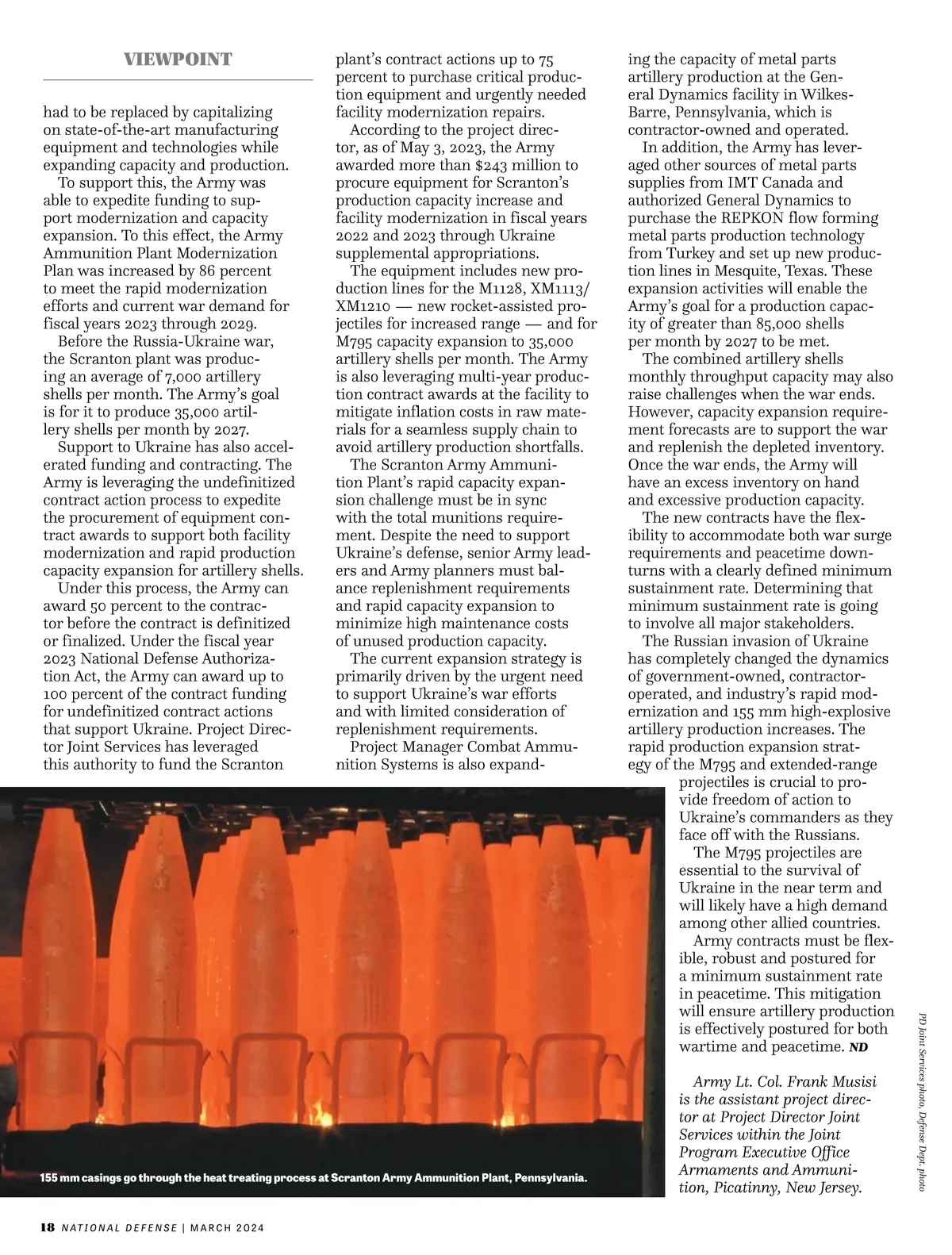 VIEWPOINT

had to be replaced by capitalizing on state-of-the-art manufacturing equipment and technologies while expanding capacity and production.

To support this, the Army was able to expedite funding to support modernization and capacity expansion. To this effect, the Army Ammunition Plant Modernization Plan was increased by 86 percent to meet the rapid modernization efforts and current war demand for fiscal years 2023 through 2029.

Before the Russia-Ukraine war, the Scranton plant was producing an average of 7,000 artillery shells per month. The Army's goal is for it to produce 35,000 artillery shells per month by 2027.

Support to Ukraine has also accelerated funding and contracting. The Army is leveraging the undefinitized contract action process to expedite the procurement of equipment contract awards to support both facility modernization and rapid production capacity expansion for artillery shells.

Under this process, the Army can award 50 percent to the contractor before the contract is definitized or finalized. Under the fiscal year 2023 National Defense Authorization Act, the Army can award up to 100 percent of the contract funding for undefinitized contract actions that support Ukraine. Project Director Joint Services has leveraged this authority to fund the Scranton plant's contract actions up to 75 percent to purchase critical production equipment and urgently needed facility modernization repairs.

According to the project director, as of May 3, 2023, the Army awarded more than $243 million to procure equipment for Scranton's production capacity increase and facility modernization in fiscal years 2022 and 2023 through Ukraine supplemental appropriations.

The equipment includes new production lines for the M1128, XM1113/XM1210 — new rocket-assisted projectiles for increased range — and for M795 capacity expansion to 35,000 artillery shells per month. The Army is also leveraging multi-year production contract awards at the facility to mitigate inflation costs in raw materials for a seamless supply chain to avoid artillery production shortfalls.

The Scranton Army Ammunition Plant's rapid capacity expansion challenge must be in sync with the total munitions requirement. Despite the need to support Ukraine's defense, senior Army leaders and Army planners must balance replenishment requirements and rapid capacity expansion to minimize high maintenance costs of unused production capacity.

The current expansion strategy is primarily driven by the urgent need to support Ukraine's war efforts and with limited consideration of replenishment requirements.

Project Manager Combat Ammunition Systems is also expanding the capacity of metal parts artillery production at the General Dynamics facility in Wilkes-Barre, Pennsylvania, which is contractor-owned and operated.

In addition, the Army has leveraged other sources of metal parts supplies from IMT Canada and authorized General Dynamics to purchase the REPKON flow forming metal parts production technology from Turkey and set up new production lines in Mesquite, Texas. These expansion activities will enable the Army's goal for a production capacity of greater than 85,000 shells per month by 2027 to be met.

The combined artillery shells monthly throughput capacity may also raise challenges when the war ends. However, capacity expansion requirement forecasts are to support the war and replenish the depleted inventory. Once the war ends, the Army will have an excess inventory on hand and excessive production capacity.

The new contracts have the flexibility to accommodate both war surge requirements and peacetime downturns with a clearly defined minimum sustainment rate. Determining that minimum sustainment rate is going to involve all major stakeholders.

The Russian invasion of Ukraine has completely changed the dynamics of government-owned, contractor-operated, and industry's rapid modernization and 155 mm high-explosive artillery production increases. The rapid production expansion strategy of the M795 and extended-range projectiles is crucial to provide freedom of action to Ukraine's commanders as they face off with the Russians.

The M795 projectiles are essential to the survival of Ukraine in the near term and will likely have a high demand among other allied countries.

Army contracts must be flexible, robust and postured for a minimum sustainment rate in peacetime. This mitigation will ensure artillery production is effectively postured for both wartime and peacetime. ND

Army Lt. Col. Frank Musisi is the assistant project director at Project Director Joint Services within the Joint Program Executive Office Armaments and Ammunition, Picatinny, New Jersey.

155 mm casings go through the heat treating process at Scranton Army Ammunition Plant, Pennsylvania.

PD Joint Services photo, Defense Dept. photo

18 NATIONAL DEFENSE | MARCH 2024